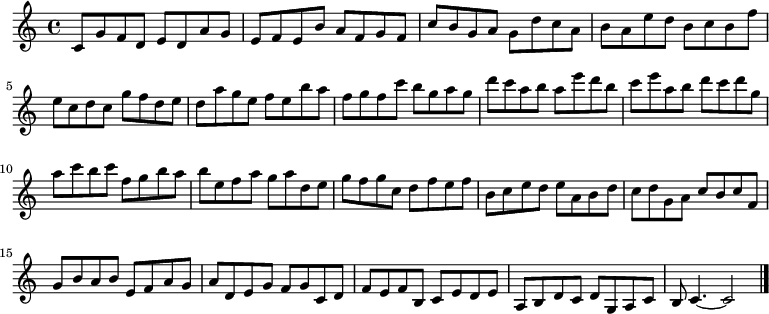 5

10

15